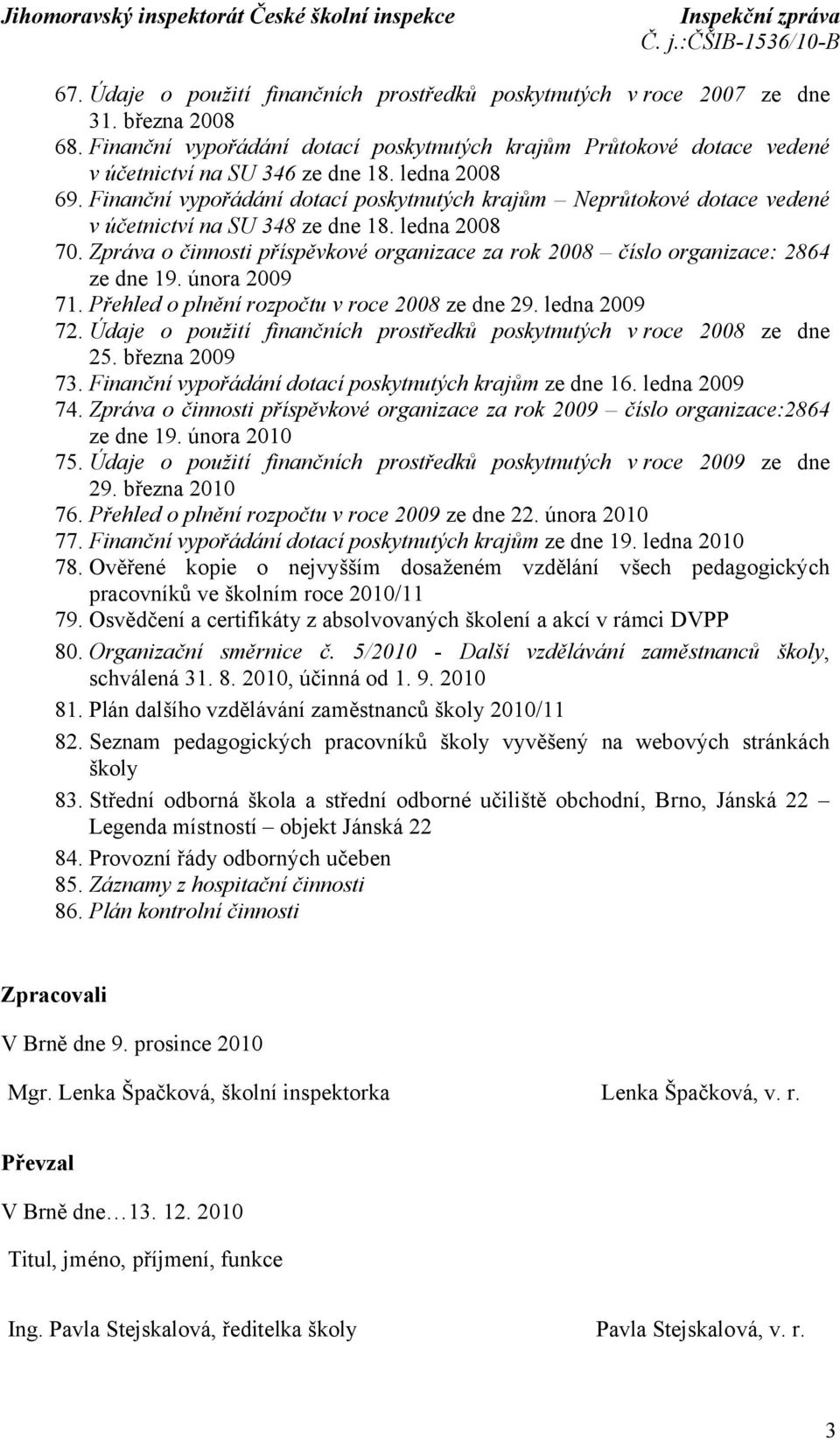 Jihomoravský inspektorát České školní inspekce
Inspekční zpráva
Č. j.:ČŠIB-1536/10-B

67. Údaje o použití finančních prostředků poskytnutých v roce 2007 ze dne 31. března 2008
68. Finanční vypořádání dotací poskytnutých krajům Průtokové dotace vedené v účetnictví na SU 346 ze dne 18. ledna 2008
69. Finanční vypořádání dotací poskytnutých krajům – Neprůtokové dotace vedené v účetnictví na SU 348 ze dne 18. ledna 2008
70. Zpráva o činnosti příspěvkové organizace za rok 2008 – číslo organizace: 2864 ze dne 19. února 2009
71. Přehled o plnění rozpočtu v roce 2008 ze dne 29. ledna 2009
72. Údaje o použití finančních prostředků poskytnutých v roce 2008 ze dne 25. března 2009
73. Finanční vypořádání dotací poskytnutých krajům ze dne 16. ledna 2009
74. Zpráva o činnosti příspěvkové organizace za rok 2009 – číslo organizace:2864 ze dne 19. února 2010
75. Údaje o použití finančních prostředků poskytnutých v roce 2009 ze dne 29. března 2010
76. Přehled o plnění rozpočtu v roce 2009 ze dne 22. února 2010
77. Finanční vypořádání dotací poskytnutých krajům ze dne 19. ledna 2010
78. Ověřené kopie o nejvyšším dosaženém vzdělání všech pedagogických pracovníků ve školním roce 2010/11
79. Osvědčení a certifikáty z absolvovaných školení a akcí v rámci DVPP
80. Organizační směrnice č. 5/2010 - Další vzdělávání zaměstnanců školy, schválená 31. 8. 2010, účinná od 1. 9. 2010
81. Plán dalšího vzdělávání zaměstnanců školy 2010/11
82. Seznam pedagogických pracovníků školy vyvěšený na webových stránkách školy
83. Střední odborná škola a střední odborné učiliště obchodní, Brno, Jánská 22 – Legenda místností – objekt Jánská 22
84. Provozní řády odborných učeben
85. Záznamy z hospitační činnosti
86. Plán kontrolní činnosti

Zpracovali

V Brně dne 9. prosince 2010

Mgr. Lenka Špačková, školní inspektorka
Lenka Špačková, v. r.

Převzal

V Brně dne…13. 12. 2010

Titul, jméno, příjmení, funkce

Ing. Pavla Stejskalová, ředitelka školy
Pavla Stejskalová, v. r.

3